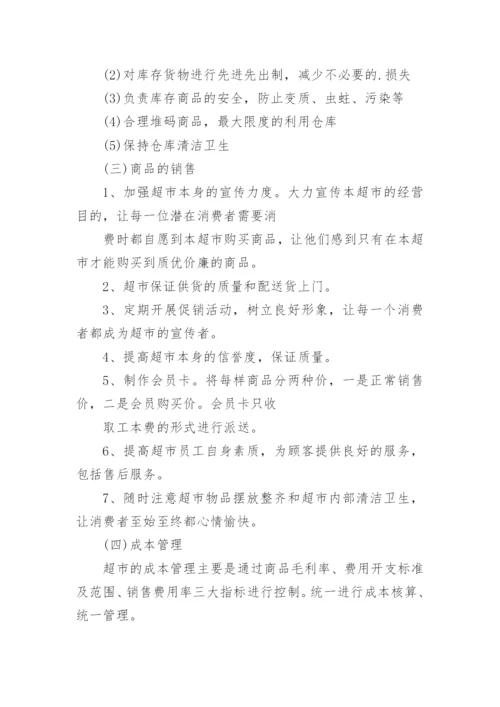 (2)对库存货物进行先进先出制，减少不必要的.损失

(3)负责库存商品的安全，防止变质、虫蛀、污染等

(4)合理堆码商品，最大限度的利用仓库

(5)保持仓库清洁卫生

(三)商品的销售

1、加强超市本身的宣传力度。大力宣传本超市的经营目的，让每一位潜在消费者需要消

费时都自愿到本超市购买商品，让他们感到只有在本超市才能购买到质优价廉的商品。

2、超市保证供货的质量和配送货上门。

3、定期开展促销活动，树立良好形象，让每一个消费者都成为超市的宣传者。

4、提高超市本身的信誉度，保证质量。

5、制作会员卡。将每样商品分两种价，一是正常销售价，二是会员购买价。会员卡只收

取工本费的形式进行派送。

6、提高超市员工自身素质，为顾客提供良好的服务，包括售后服务。

7、随时注意超市物品摆放整齐和超市内部清洁卫生，让消费者至始至终都心情愉快。

(四)成本管理

超市的成本管理主要是通过商品毛利率、费用开支标准及范围、销售费用率三大指标进行控制。统一进行成本核算、统一管理。